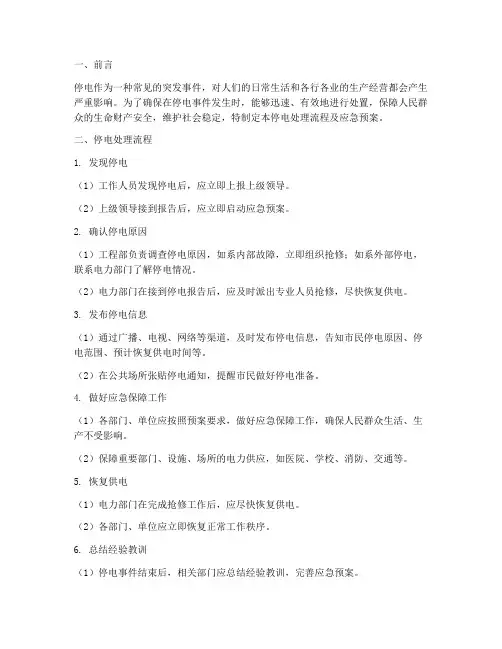 一、前言

停电作为一种常见的突发事件，对人们的日常生活和各行各业的生产经营都会产生严重影响。为了确保在停电事件发生时，能够迅速、有效地进行处置，保障人民群众的生命财产安全，维护社会稳定，特制定本停电处理流程及应急预案。

二、停电处理流程

1. 发现停电

（1）工作人员发现停电后，应立即上报上级领导。

（2）上级领导接到报告后，应立即启动应急预案。

2. 确认停电原因

（1）工程部负责调查停电原因，如系内部故障，立即组织抢修；如系外部停电，联系电力部门了解停电情况。

（2）电力部门在接到停电报告后，应及时派出专业人员抢修，尽快恢复供电。

3. 发布停电信息

（1）通过广播、电视、网络等渠道，及时发布停电信息，告知市民停电原因、停电范围、预计恢复供电时间等。

（2）在公共场所张贴停电通知，提醒市民做好停电准备。

4. 做好应急保障工作

（1）各部门、单位应按照预案要求，做好应急保障工作，确保人民群众生活、生产不受影响。

（2）保障重要部门、设施、场所的电力供应，如医院、学校、消防、交通等。

5. 恢复供电

（1）电力部门在完成抢修工作后，应尽快恢复供电。

（2）各部门、单位应立即恢复正常工作秩序。

6. 总结经验教训

（1）停电事件结束后，相关部门应总结经验教训，完善应急预案。